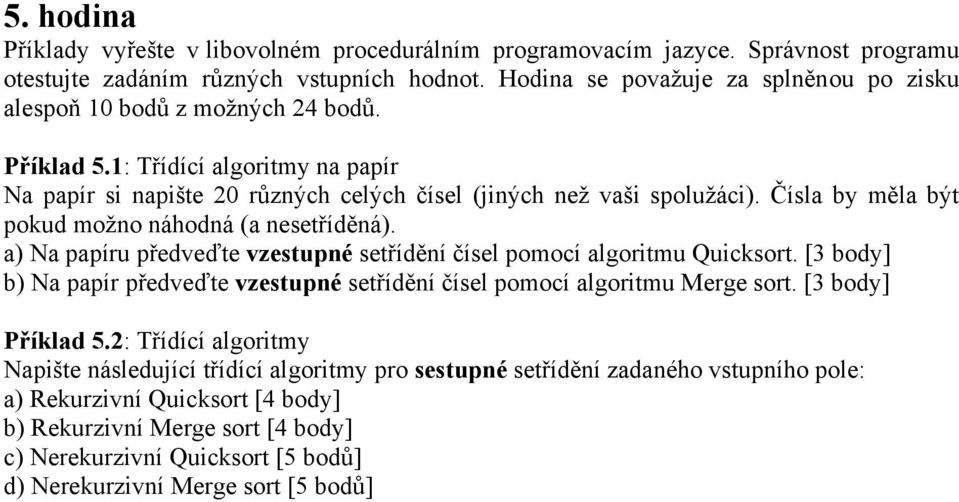 5. hodina

Příklady vyřešte v libovolném procedurálním programovacím jazyce. Správnost programu otestujte zadáním různých vstupních hodnot. Hodina se považuje za splněnou po zisku alespoň 10 bodů z možných 24 bodů.

Příklad 5.1: Třídící algoritmy na papír
Na papír si napište 20 různých celých čísel (jiných než vaši spolužáci). Čísla by měla být pokud možno náhodná (a nesetříděná).
a) Na papíru předveďte vzestupné setřídění čísel pomocí algoritmu Quicksort. [3 body]
b) Na papír předveďte vzestupné setřídění čísel pomocí algoritmu Merge sort. [3 body]

Příklad 5.2: Třídící algoritmy
Napište následující třídící algoritmy pro sestupné setřídění zadaného vstupního pole:
a) Rekurzivní Quicksort [4 body]
b) Rekurzivní Merge sort [4 body]
c) Nerekurzivní Quicksort [5 bodů]
d) Nerekurzivní Merge sort [5 bodů]